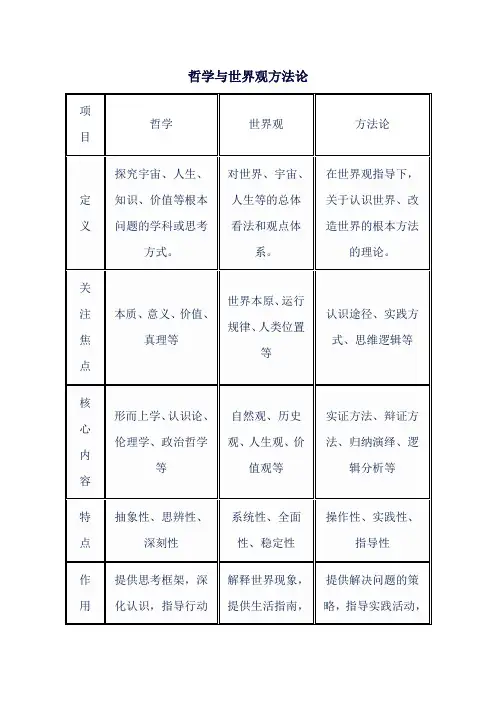 哲学与世界观方法论

| 项目 | 哲学 | 世界观 | 方法论 |
|---|---|---|---|
| 定义 | 探究宇宙、人生、知识、价值等根本问题的学科或思考方式。 | 对世界、宇宙、人生等的总体看法和观点体系。 | 在世界观指导下，关于认识世界、改造世界的根本方法的理论。 |
| 关注焦点 | 本质、意义、价值、真理等 | 世界本原、运行规律、人类位置等 | 认识途径、实践方式、思维逻辑等 |
| 核心内容 | 形而上学、认识论、伦理学、政治哲学等 | 自然观、历史观、人生观、价值观等 | 实证方法、辩证方法、归纳演绎、逻辑分析等 |
| 特点 | 抽象性、思辨性、深刻性 | 系统性、全面性、稳定性 | 操作性、实践性、指导性 |
| 作用 | 提供思考框架，深化认识，指导行动 | 解释世界现象，提供生活指南， | 提供解决问题的策略，指导实践活动， |